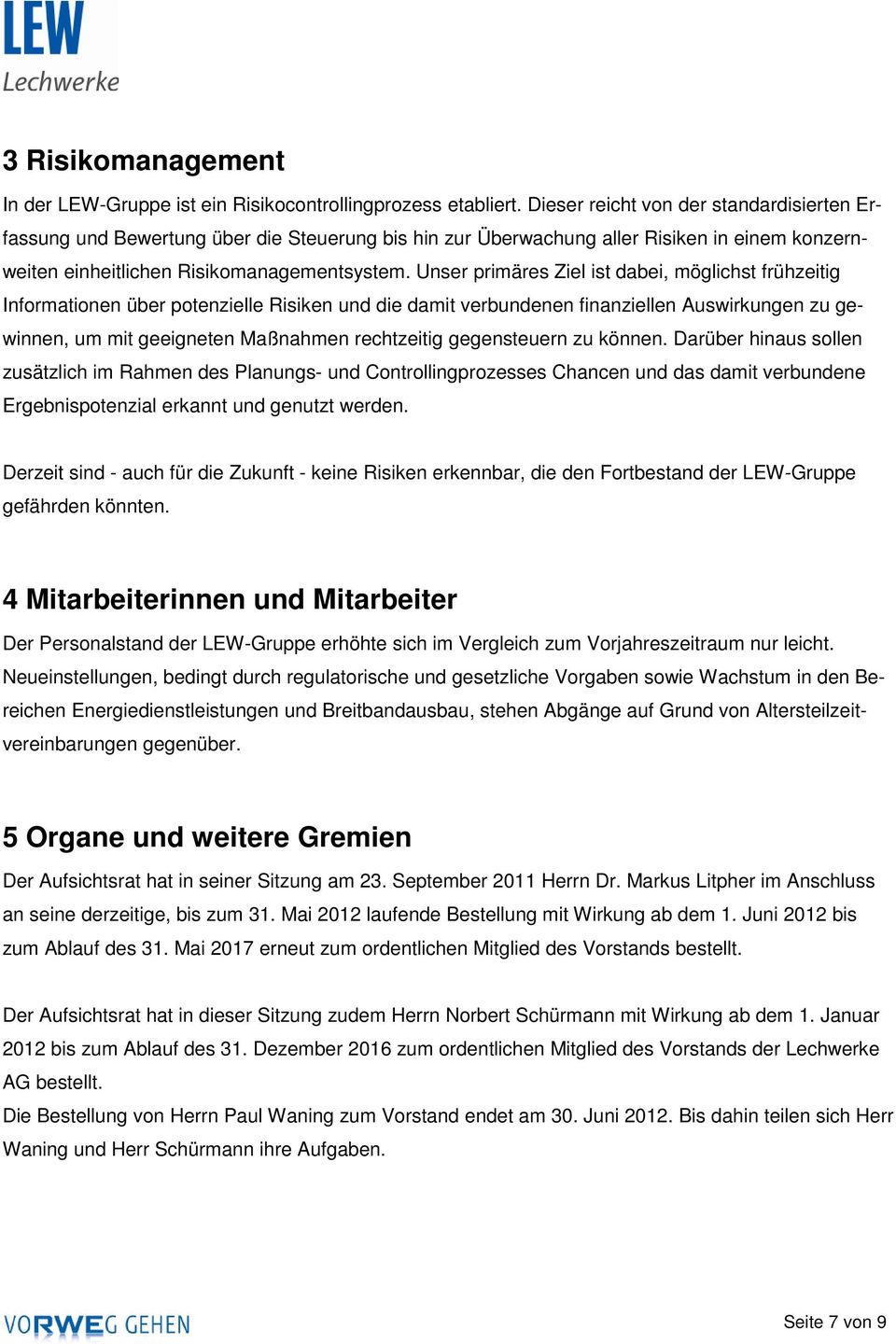 LEW
Lechwerke

3 Risikomanagement

In der LEW-Gruppe ist ein Risikocontrollingprozess etabliert. Dieser reicht von der standardisierten Erfassung und Bewertung über die Steuerung bis hin zur Überwachung aller Risiken in einem konzernweiten einheitlichen Risikomanagementsystem. Unser primäres Ziel ist dabei, möglichst frühzeitig Informationen über potenzielle Risiken und die damit verbundenen finanziellen Auswirkungen zu gewinnen, um mit geeigneten Maßnahmen rechtzeitig gegensteuern zu können. Darüber hinaus sollen zusätzlich im Rahmen des Planungs- und Controllingprozesses Chancen und das damit verbundene Ergebnispotenzial erkannt und genutzt werden.

Derzeit sind - auch für die Zukunft - keine Risiken erkennbar, die den Fortbestand der LEW-Gruppe gefährden könnten.

4 Mitarbeiterinnen und Mitarbeiter

Der Personalstand der LEW-Gruppe erhöhte sich im Vergleich zum Vorjahreszeitraum nur leicht. Neueinstellungen, bedingt durch regulatorische und gesetzliche Vorgaben sowie Wachstum in den Bereichen Energiedienstleistungen und Breitbandausbau, stehen Abgänge auf Grund von Altersteilzeitvereinbarungen gegenüber.

5 Organe und weitere Gremien

Der Aufsichtsrat hat in seiner Sitzung am 23. September 2011 Herrn Dr. Markus Litpher im Anschluss an seine derzeitige, bis zum 31. Mai 2012 laufende Bestellung mit Wirkung ab dem 1. Juni 2012 bis zum Ablauf des 31. Mai 2017 erneut zum ordentlichen Mitglied des Vorstands bestellt.

Der Aufsichtsrat hat in dieser Sitzung zudem Herrn Norbert Schürmann mit Wirkung ab dem 1. Januar 2012 bis zum Ablauf des 31. Dezember 2016 zum ordentlichen Mitglied des Vorstands der Lechwerke AG bestellt.
Die Bestellung von Herrn Paul Waning zum Vorstand endet am 30. Juni 2012. Bis dahin teilen sich Herr Waning und Herr Schürmann ihre Aufgaben.

VORWEG GEHEN

Seite 7 von 9